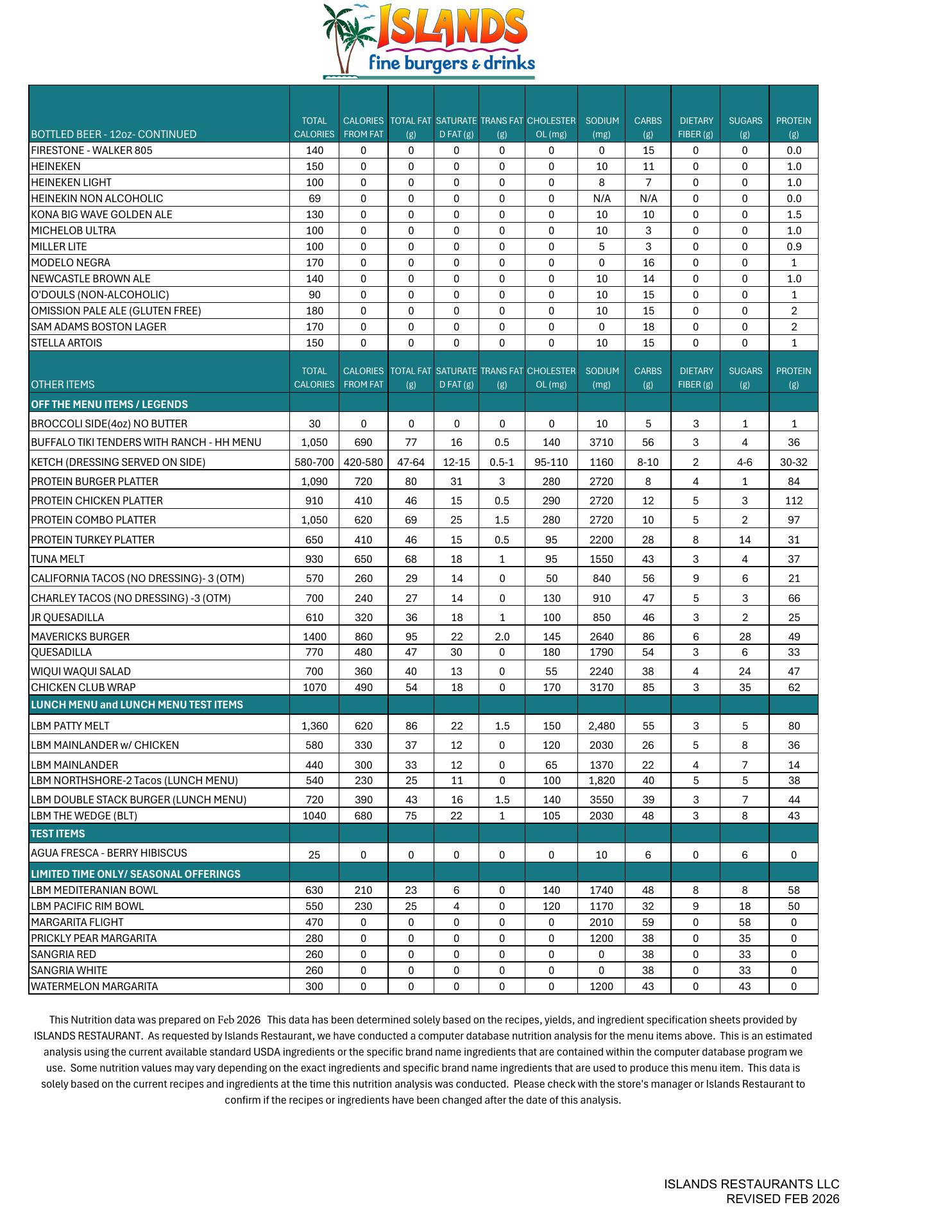 ISLANDS
fine burgers & drinks

| BOTTLED BEER - 12oz- CONTINUED | TOTAL CALORIES | CALORIES FROM FAT | TOTAL FAT (g) | SATURATED FAT (g) | TRANS FAT (g) | CHOLESTEROL (mg) | SODIUM (mg) | CARBS (g) | DIETARY FIBER (g) | SUGARS (g) | PROTEIN (g) |
|---|---|---|---|---|---|---|---|---|---|---|---|
| FIRESTONE - WALKER 805 | 140 | 0 | 0 | 0 | 0 | 0 | 0 | 15 | 0 | 0 | 0.0 |
| HEINEKEN | 150 | 0 | 0 | 0 | 0 | 0 | 10 | 11 | 0 | 0 | 1.0 |
| HEINEKEN LIGHT | 100 | 0 | 0 | 0 | 0 | 0 | 8 | 7 | 0 | 0 | 1.0 |
| HEINEKIN NON ALCOHOLIC | 69 | 0 | 0 | 0 | 0 | 0 | N/A | N/A | 0 | 0 | 0.0 |
| KONA BIG WAVE GOLDEN ALE | 130 | 0 | 0 | 0 | 0 | 0 | 10 | 10 | 0 | 0 | 1.5 |
| MICHELOB ULTRA | 100 | 0 | 0 | 0 | 0 | 0 | 10 | 3 | 0 | 0 | 1.0 |
| MILLER LITE | 100 | 0 | 0 | 0 | 0 | 0 | 5 | 3 | 0 | 0 | 0.9 |
| MODELO NEGRA | 170 | 0 | 0 | 0 | 0 | 0 | 0 | 16 | 0 | 0 | 1 |
| NEWCASTLE BROWN ALE | 140 | 0 | 0 | 0 | 0 | 0 | 10 | 14 | 0 | 0 | 1.0 |
| O'DOULS (NON-ALCOHOLIC) | 90 | 0 | 0 | 0 | 0 | 0 | 10 | 15 | 0 | 0 | 1 |
| OMISSION PALE ALE (GLUTEN FREE) | 180 | 0 | 0 | 0 | 0 | 0 | 10 | 15 | 0 | 0 | 2 |
| SAM ADAMS BOSTON LAGER | 170 | 0 | 0 | 0 | 0 | 0 | 0 | 18 | 0 | 0 | 2 |
| STELLA ARTOIS | 150 | 0 | 0 | 0 | 0 | 0 | 10 | 15 | 0 | 0 | 1 |
| OTHER ITEMS | TOTAL CALORIES | CALORIES FROM FAT | TOTAL FAT (g) | SATURATED FAT (g) | TRANS FAT (g) | CHOLESTEROL (mg) | SODIUM (mg) | CARBS (g) | DIETARY FIBER (g) | SUGARS (g) | PROTEIN (g) |
| OFF THE MENU ITEMS / LEGENDS | | | | | | | | | | | |
| BROCCOLI SIDE(4oz) NO BUTTER | 30 | 0 | 0 | 0 | 0 | 0 | 10 | 5 | 3 | 1 | 1 |
| BUFFALO TIKI TENDERS WITH RANCH - HH MENU | 1,050 | 690 | 77 | 16 | 0.5 | 140 | 3710 | 56 | 3 | 4 | 36 |
| KETCH (DRESSING SERVED ON SIDE) | 580-700 | 420-580 | 47-64 | 12-15 | 0.5-1 | 95-110 | 1160 | 8-10 | 2 | 4-6 | 30-32 |
| PROTEIN BURGER PLATTER | 1,090 | 720 | 80 | 31 | 3 | 280 | 2720 | 8 | 4 | 1 | 84 |
| PROTEIN CHICKEN PLATTER | 910 | 410 | 46 | 15 | 0.5 | 290 | 2720 | 12 | 5 | 3 | 112 |
| PROTEIN COMBO PLATTER | 1,050 | 620 | 69 | 25 | 1.5 | 280 | 2720 | 10 | 5 | 2 | 97 |
| PROTEIN TURKEY PLATTER | 650 | 410 | 46 | 15 | 0.5 | 95 | 2200 | 28 | 8 | 14 | 31 |
| TUNA MELT | 930 | 650 | 68 | 18 | 1 | 95 | 1550 | 43 | 3 | 4 | 37 |
| CALIFORNIA TACOS (NO DRESSING)- 3 (OTM) | 570 | 260 | 29 | 14 | 0 | 50 | 840 | 56 | 9 | 6 | 21 |
| CHARLEY TACOS (NO DRESSING) -3 (OTM) | 700 | 240 | 27 | 14 | 0 | 130 | 910 | 47 | 5 | 3 | 66 |
| JR QUESADILLA | 610 | 320 | 36 | 18 | 1 | 100 | 850 | 46 | 3 | 2 | 25 |
| MAVERICKS BURGER | 1400 | 860 | 95 | 22 | 2.0 | 145 | 2640 | 86 | 6 | 28 | 49 |
| QUESADILLA | 770 | 480 | 47 | 30 | 0 | 180 | 1790 | 54 | 3 | 6 | 33 |
| WIQUI WAQUI SALAD | 700 | 360 | 40 | 13 | 0 | 55 | 2240 | 38 | 4 | 24 | 47 |
| CHICKEN CLUB WRAP | 1070 | 490 | 54 | 18 | 0 | 170 | 3170 | 85 | 3 | 35 | 62 |
| LUNCH MENU and LUNCH MENU TEST ITEMS | | | | | | | | | | | |
| LBM PATTY MELT | 1,360 | 620 | 86 | 22 | 1.5 | 150 | 2,480 | 55 | 3 | 5 | 80 |
| LBM MAINLANDER w/ CHICKEN | 580 | 330 | 37 | 12 | 0 | 120 | 2030 | 26 | 5 | 8 | 36 |
| LBM MAINLANDER | 440 | 300 | 33 | 12 | 0 | 65 | 1370 | 22 | 4 | 7 | 14 |
| LBM NORTHSHORE-2 Tacos (LUNCH MENU) | 540 | 230 | 25 | 11 | 0 | 100 | 1,820 | 40 | 5 | 5 | 38 |
| LBM DOUBLE STACK BURGER (LUNCH MENU) | 720 | 390 | 43 | 16 | 1.5 | 140 | 3550 | 39 | 3 | 7 | 44 |
| LBM THE WEDGE (BLT) | 1040 | 680 | 75 | 22 | 1 | 105 | 2030 | 48 | 3 | 8 | 43 |
| TEST ITEMS | | | | | | | | | | | |
| AGUA FRESCA - BERRY HIBISCUS | 25 | 0 | 0 | 0 | 0 | 0 | 10 | 6 | 0 | 6 | 0 |
| LIMITED TIME ONLY/ SEASONAL OFFERINGS | | | | | | | | | | | |
| LBM MEDITERANIAN BOWL | 630 | 210 | 23 | 6 | 0 | 140 | 1740 | 48 | 8 | 8 | 58 |
| LBM PACIFIC RIM BOWL | 550 | 230 | 25 | 4 | 0 | 120 | 1170 | 32 | 9 | 18 | 50 |
| MARGARITA FLIGHT | 470 | 0 | 0 | 0 | 0 | 0 | 2010 | 59 | 0 | 58 | 0 |
| PRICKLY PEAR MARGARITA | 280 | 0 | 0 | 0 | 0 | 0 | 1200 | 38 | 0 | 35 | 0 |
| SANGRIA RED | 260 | 0 | 0 | 0 | 0 | 0 | 0 | 38 | 0 | 33 | 0 |
| SANGRIA WHITE | 260 | 0 | 0 | 0 | 0 | 0 | 0 | 38 | 0 | 33 | 0 |
| WATERMELON MARGARITA | 300 | 0 | 0 | 0 | 0 | 0 | 1200 | 43 | 0 | 43 | 0 |

This Nutrition data was prepared on Feb 2026 This data has been determined solely based on the recipes, yields, and ingredient specification sheets provided by ISLANDS RESTAURANT. As requested by Islands Restaurant, we have conducted a computer database nutrition analysis for the menu items above. This is an estimated analysis using the current available standard USDA ingredients or the specific brand name ingredients that are contained within the computer database program we use. Some nutrition values may vary depending on the exact ingredients and specific brand name ingredients that are used to produce this menu item. This data is solely based on the current recipes and ingredients at the time this nutrition analysis was conducted. Please check with the store's manager or Islands Restaurant to confirm if the recipes or ingredients have been changed after the date of this analysis.

ISLANDS RESTAURANTS LLC
REVISED FEB 2026